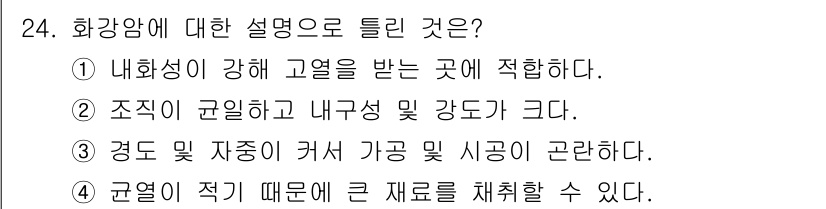 24. 화강암에 대한 설명으로 틀린 것은?
① 내화성이 강해 고열을 받는 곳에 적합하다.
② 조직이 균일하고 내구성 및 강도가 크다.
③ 경도 및 자중이 커서 가공 및 시공이 곤란하다.
④ 균열이 적기 때문에 큰 재료를 채취할 수 있다.